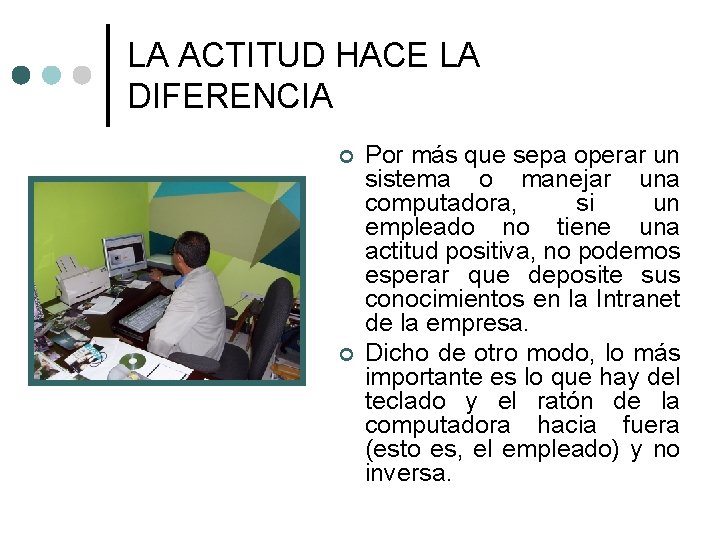 LA ACTITUD HACE LA DIFERENCIA

Por más que sepa operar un sistema o manejar una computadora, si un empleado no tiene una actitud positiva, no podemos esperar que deposite sus conocimientos en la Intranet de la empresa.

Dicho de otro modo, lo más importante es lo que hay del teclado y el ratón de la computadora hacia fuera (esto es, el empleado) y no inversa.